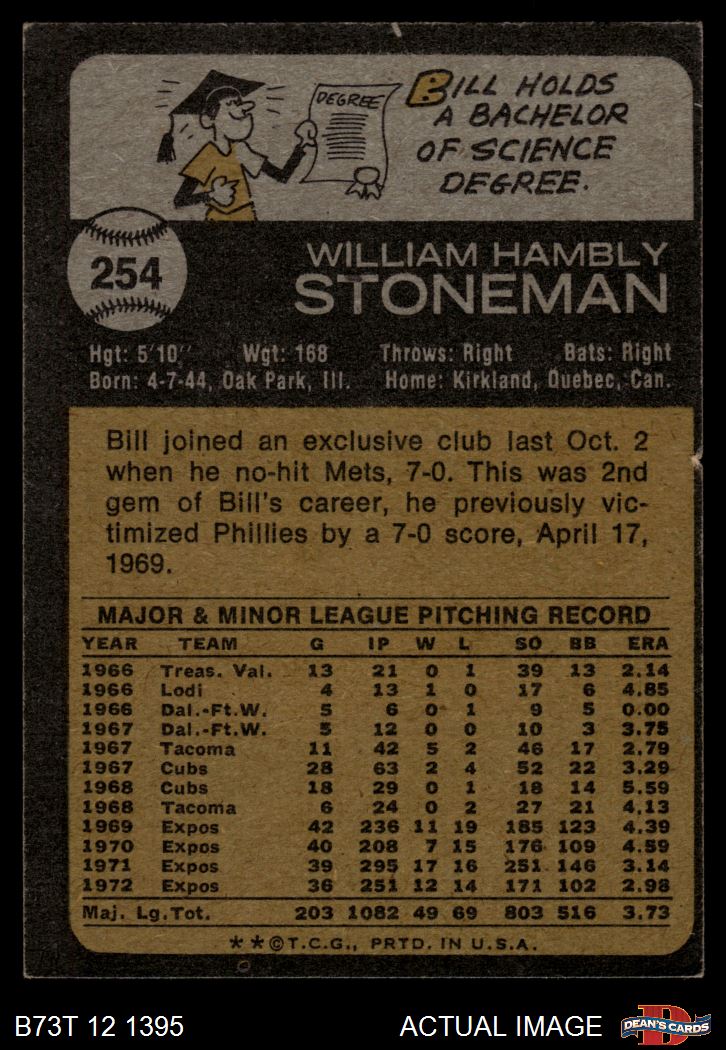 DEGREE

BILL HOLDS A BACHELOR OF SCIENCE DEGREE.

254

WILLIAM HAMBLY
STONEMAN

Hgt: 5'10'' Wgt: 168 Throws: Right Bats: Right
Born: 4-7-44, Oak Park, Ill. Home: Kirkland, Quebec, Can.

Bill joined an exclusive club last Oct. 2 when he no-hit Mets, 7-0. This was 2nd gem of Bill's career, he previously victimized Phillies by a 7-0 score, April 17, 1969.

MAJOR & MINOR LEAGUE PITCHING RECORD

| YEAR | TEAM | G | IP | W | L | SO | BB | ERA |
|---|---|---|---|---|---|---|---|---|
| 1966 | Treas. Val. | 13 | 21 | 0 | 1 | 39 | 13 | 2.14 |
| 1966 | Lodi | 4 | 13 | 1 | 0 | 17 | 6 | 4.85 |
| 1966 | Dal.-Ft.W. | 5 | 6 | 0 | 1 | 9 | 5 | 0.00 |
| 1967 | Dal.-Ft.W. | 5 | 12 | 0 | 0 | 10 | 3 | 3.75 |
| 1967 | Tacoma | 11 | 42 | 5 | 2 | 46 | 17 | 2.79 |
| 1967 | Cubs | 28 | 63 | 2 | 4 | 52 | 22 | 3.29 |
| 1968 | Cubs | 18 | 29 | 0 | 1 | 18 | 14 | 5.59 |
| 1968 | Tacoma | 6 | 24 | 0 | 2 | 27 | 21 | 4.13 |
| 1969 | Expos | 42 | 236 | 11 | 19 | 185 | 123 | 4.39 |
| 1970 | Expos | 40 | 208 | 7 | 15 | 176 | 109 | 4.59 |
| 1971 | Expos | 39 | 295 | 17 | 16 | 251 | 146 | 3.14 |
| 1972 | Expos | 36 | 251 | 12 | 14 | 171 | 102 | 2.98 |
| Maj. Lg. Tot. | | 203 | 1082 | 49 | 69 | 803 | 516 | 3.73 |

**©T.C.G., PRTD. IN U.S.A.

B73T 12 1395
ACTUAL IMAGE
DEAN'S CARDS